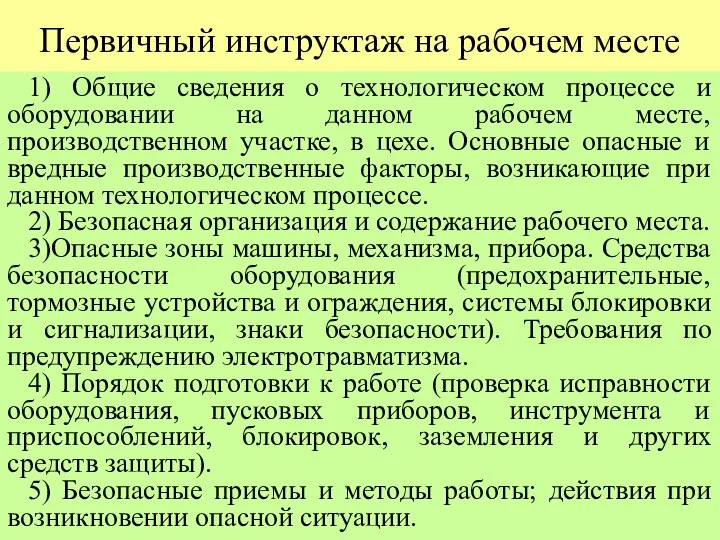 Первичный инструктаж на рабочем месте

1) Общие сведения о технологическом процессе и оборудовании на данном рабочем месте, производственном участке, в цехе. Основные опасные и вредные производственные факторы, возникающие при данном технологическом процессе.

2) Безопасная организация и содержание рабочего места.

3)Опасные зоны машины, механизма, прибора. Средства безопасности оборудования (предохранительные, тормозные устройства и ограждения, системы блокировки и сигнализации, знаки безопасности). Требования по предупреждению электротравматизма.

4) Порядок подготовки к работе (проверка исправности оборудования, пусковых приборов, инструмента и приспособлений, блокировок, заземления и других средств защиты).

5) Безопасные приемы и методы работы; действия при возникновении опасной ситуации.